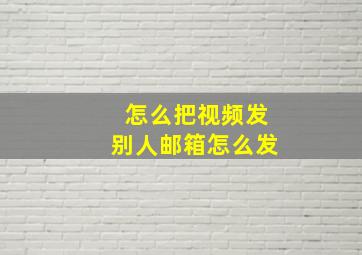 怎么把视频发
别人邮箱怎么发